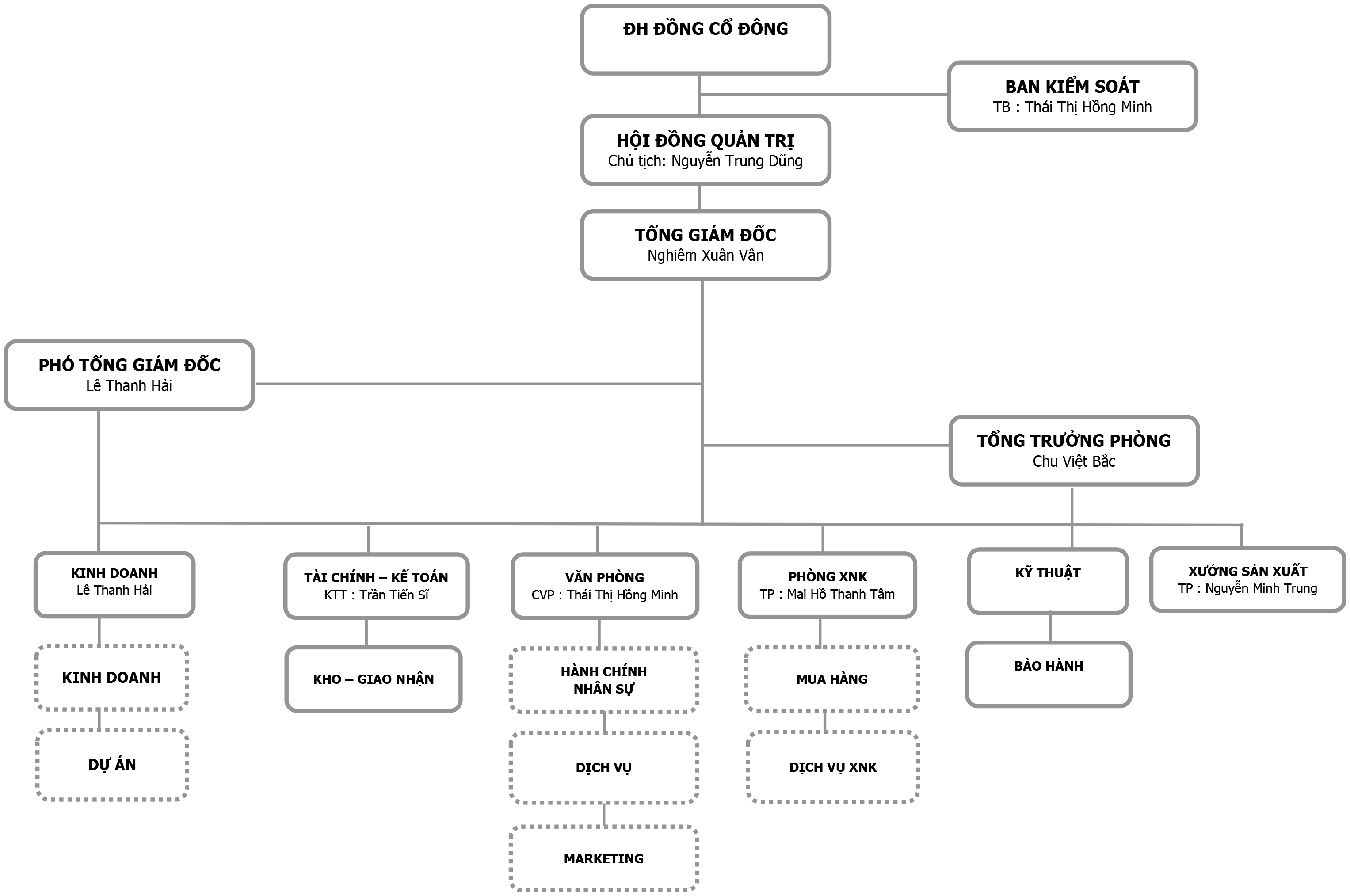 ĐH ĐỒNG CỔ ĐÔNG

BAN KIỂM SOÁT
TB : Thái Thị Hồng Minh

HỘI ĐỒNG QUẢN TRỊ
Chủ tịch: Nguyễn Trung Dũng

TỔNG GIÁM ĐỐC
Nghiêm Xuân Vân

PHÓ TỔNG GIÁM ĐỐC
Lê Thanh Hải

TỔNG TRƯỞNG PHÒNG
Chu Việt Bắc

KINH DOANH
Lê Thanh Hải

KINH DOANH

DỰ ÁN

TÀI CHÍNH – KẾ TOÁN
KTT : Trần Tiến Sĩ

KHO – GIAO NHẬN

VĂN PHÒNG
CVP : Thái Thị Hồng Minh

HÀNH CHÍNH
NHÂN SỰ

DỊCH VỤ

MARKETING

PHÒNG XNK
TP : Mai Hồ Thanh Tâm

MUA HÀNG

DỊCH VỤ XNK

KỸ THUẬT

BẢO HÀNH

XƯỞNG SẢN XUẤT
TP : Nguyễn Minh Trung